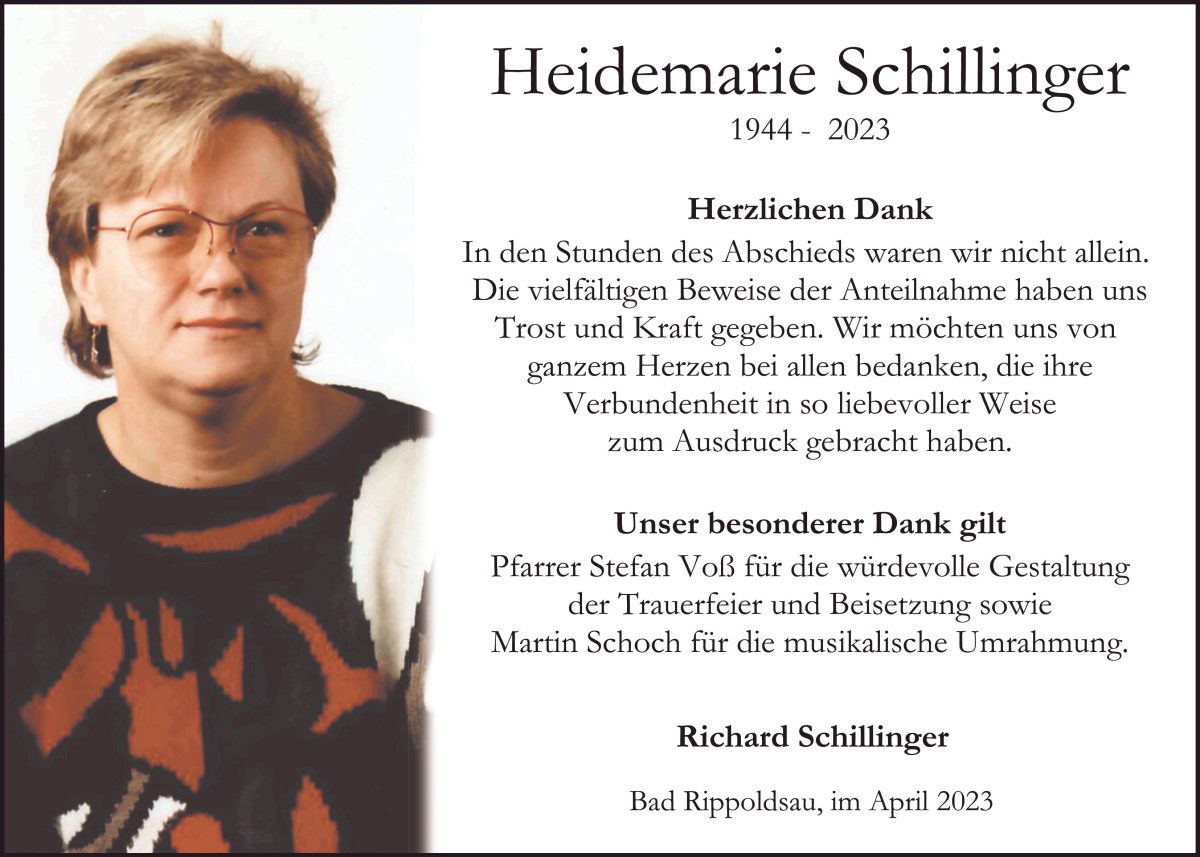 Heidemarie Schillinger
1944 - 2023

Herzlichen Dank
In den Stunden des Abschieds waren wir nicht allein. Die vielfältigen Beweise der Anteilnahme haben uns Trost und Kraft gegeben. Wir möchten uns von ganzem Herzen bei allen bedanken, die ihre Verbundenheit in so liebevoller Weise zum Ausdruck gebracht haben.

Unser besonderer Dank gilt
Pfarrer Stefan Voß für die würdevolle Gestaltung der Trauerfeier und Beisetzung sowie Martin Schoch für die musikalische Umrahmung.

Richard Schillinger

Bad Rippoldsau, im April 2023